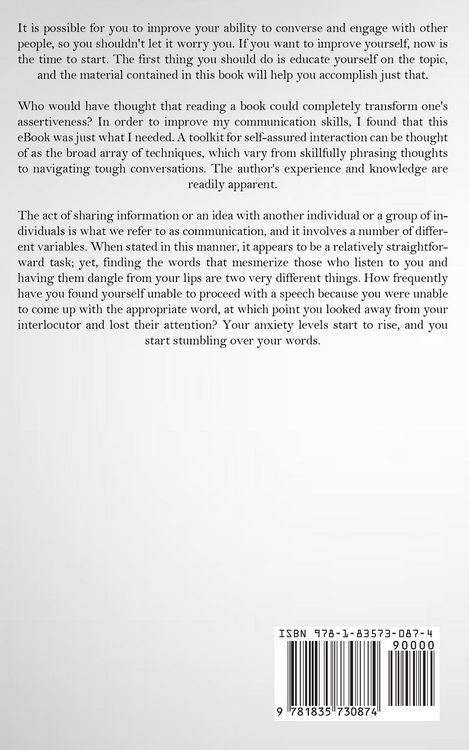 It is possible for you to improve your ability to converse and engage with other people, so you shouldn't let it worry you. If you want to improve yourself, now is the time to start. The first thing you should do is educate yourself on the topic, and the material contained in this book will help you accomplish just that.

Who would have thought that reading a book could completely transform one's assertiveness? In order to improve my communication skills, I found that this eBook was just what I needed. A toolkit for self-assured interaction can be thought of as the broad array of techniques, which vary from skillfully phrasing thoughts to navigating tough conversations. The author's experience and knowledge are readily apparent.

The act of sharing information or an idea with another individual or a group of individuals is what we refer to as communication, and it involves a number of different variables. When stated in this manner, it appears to be a relatively straightforward task; yet, finding the words that mesmerize those who listen to you and having them dangle from your lips are two very different things. How frequently have you found yourself unable to proceed with a speech because you were unable to come up with the appropriate word, at which point you looked away from your interlocutor and lost their attention? Your anxiety levels start to rise, and you start stumbling over your words.

ISBN 978-1-83573-087-4

90000

9 781835 730874